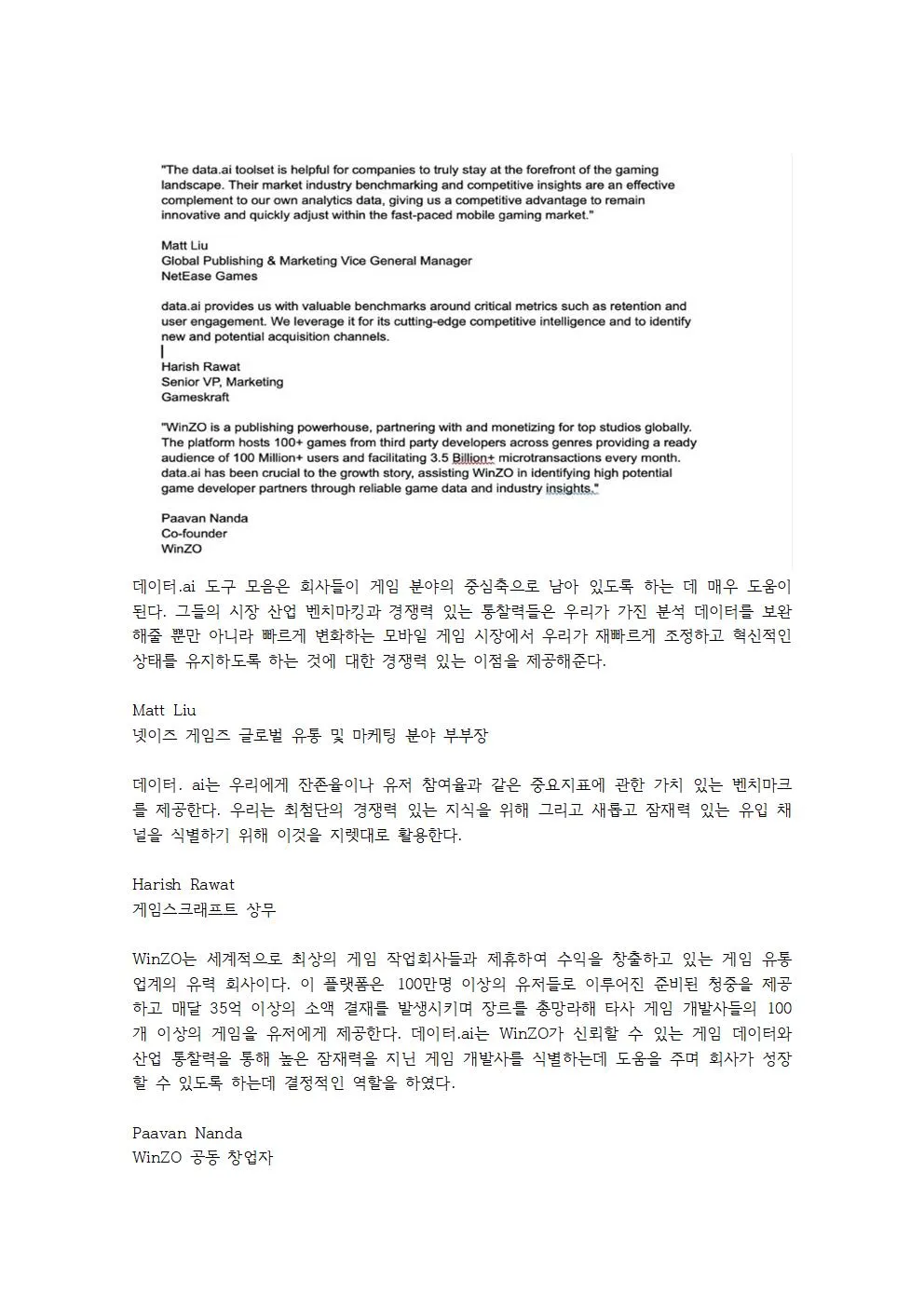 "The data.ai toolset is helpful for companies to truly stay at the forefront of the gaming landscape. Their market industry benchmarking and competitive insights are an effective complement to our own analytics data, giving us a competitive advantage to remain innovative and quickly adjust within the fast-paced mobile gaming market."

Matt Liu
Global Publishing & Marketing Vice General Manager
NetEase Games

data.ai provides us with valuable benchmarks around critical metrics such as retention and user engagement. We leverage it for its cutting-edge competitive intelligence and to identify new and potential acquisition channels.

Harish Rawat
Senior VP, Marketing
Gameskraft

"WinZO is a publishing powerhouse, partnering with and monetizing for top studios globally. The platform hosts 100+ games from third party developers across genres providing a ready audience of 100 Million+ users and facilitating 3.5 Billion+ microtransactions every month. data.ai has been crucial to the growth story, assisting WinZO in identifying high potential game developer partners through reliable game data and industry insights."

Paavan Nanda
Co-founder
WinZO

데이터.ai 도구 모음은 회사들이 게임 분야의 중심축으로 남아 있도록 하는 데 매우 도움이 된다. 그들의 시장 산업 벤치마킹과 경쟁력 있는 통찰력들은 우리가 가진 분석 데이터를 보완해줄 뿐만 아니라 빠르게 변화하는 모바일 게임 시장에서 우리가 재빠르게 조정하고 혁신적인 상태를 유지하도록 하는 것에 대한 경쟁력 있는 이점을 제공해준다.

Matt Liu
넷이즈 게임즈 글로벌 유통 및 마케팅 분야 부부장

데이터. ai는 우리에게 잔존율이나 유저 참여율과 같은 중요지표에 관한 가치 있는 벤치마크를 제공한다. 우리는 최첨단의 경쟁력 있는 지식을 위해 그리고 새롭고 잠재력 있는 유입 채널을 식별하기 위해 이것을 지렛대로 활용한다.

Harish Rawat
게임스크래프트 상무

WinZO는 세계적으로 최상의 게임 작업회사들과 제휴하여 수익을 창출하고 있는 게임 유통업계의 유력 회사이다. 이 플랫폼은 100만명 이상의 유저들로 이루어진 준비된 청중을 제공하고 매달 35억 이상의 소액 결재를 발생시키며 장르를 총망라해 타사 게임 개발사들의 100개 이상의 게임을 유저에게 제공한다. 데이터.ai는 WinZO가 신뢰할 수 있는 게임 데이터와 산업 통찰력을 통해 높은 잠재력을 지닌 게임 개발사를 식별하는데 도움을 주며 회사가 성장할 수 있도록 하는데 결정적인 역할을 하였다.

Paavan Nanda
WinZO 공동 창업자